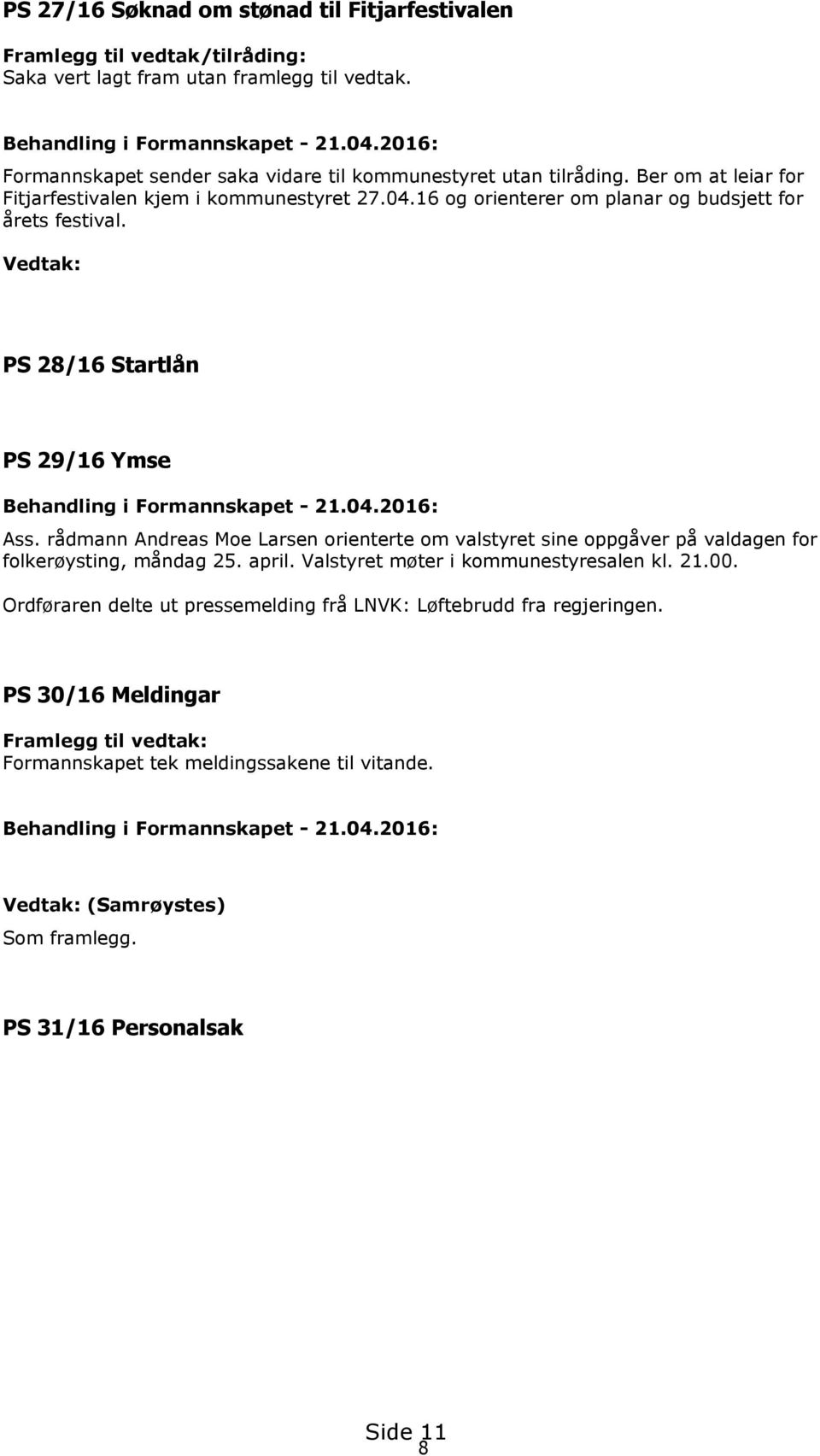 PS 27/16 Søknad om stønad til Fitjarfestivalen

Framlegg til vedtak/tilråding:
Saka vert lagt fram utan framlegg til vedtak.

Behandling i Formannskapet - 21.04.2016:
Formannskapet sender saka vidare til kommunestyret utan tilråding. Ber om at leiar for Fitjarfestivalen kjem i kommunestyret 27.04.16 og orienterer om planar og budsjett for årets festival.

Vedtak:

PS 28/16 Startlån

PS 29/16 Ymse

Behandling i Formannskapet - 21.04.2016:
Ass. rådmann Andreas Moe Larsen orienterte om valstyret sine oppgåver på valdagen for folkerøysting, måndag 25. april. Valstyret møter i kommunestyresalen kl. 21.00.

Ordføraren delte ut pressemelding frå LNVK: Løftebrudd fra regjeringen.

PS 30/16 Meldingar

Framlegg til vedtak:
Formannskapet tek meldingssakene til vitande.

Behandling i Formannskapet - 21.04.2016:

Vedtak: (Samrøystes)
Som framlegg.

PS 31/16 Personalsak

Side 11
8